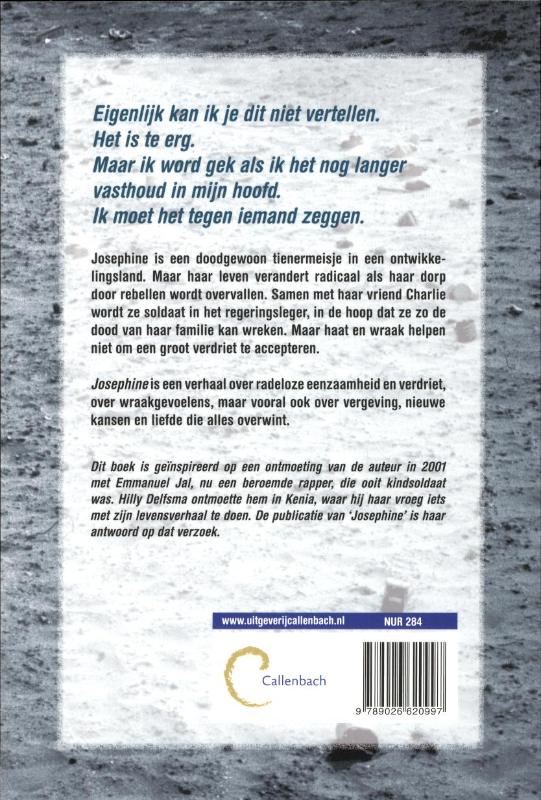 Eigenlijk kan ik je dit niet vertellen.
Het is te erg.
Maar ik word gek als ik het nog langer vasthoud in mijn hoofd.
Ik moet het tegen iemand zeggen.

Josephine is een doodgewoon tienermeisje in een ontwikkelingsland. Maar haar leven verandert radicaal als haar dorp door rebellen wordt overvallen. Samen met haar vriend Charlie wordt ze soldaat in het regeringsleger, in de hoop dat ze zo de dood van haar familie kan wreken. Maar haat en wraak helpen niet om een groot verdriet te accepteren.

Josephine is een verhaal over radeloze eenzaamheid en verdriet, over wraakgevoelens, maar vooral ook over vergeving, nieuwe kansen en liefde die alles overwint.

Dit boek is geïnspireerd op een ontmoeting van de auteur in 2001 met Emmanuel Jal, nu een beroemde rapper, die ooit kindsoldaat was. Hilly Delfsma ontmoette hem in Kenia, waar hij haar vroeg iets met zijn levensverhaal te doen. De publicatie van 'Josephine' is haar antwoord op dat verzoek.

www.uitgeverijcallenbach.nl NUR 284

Callenbach

9 789026 620997